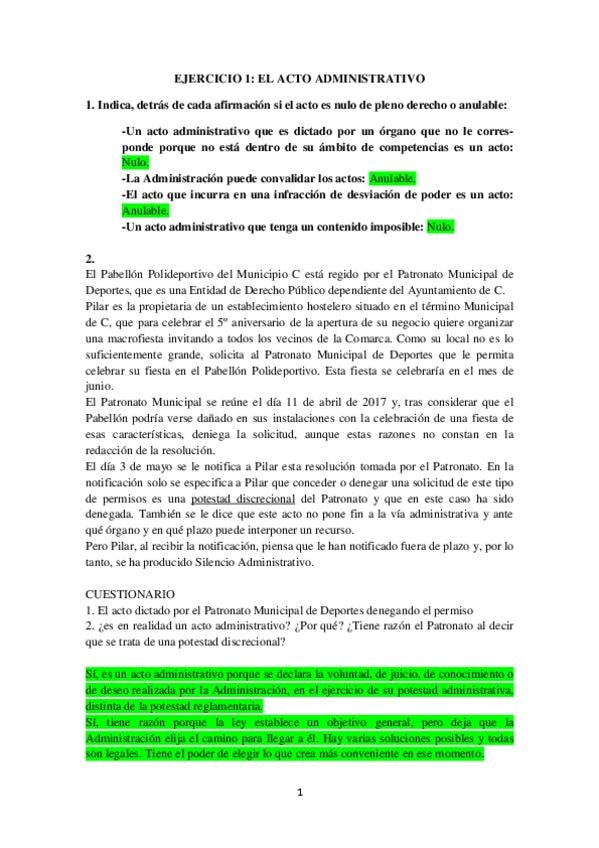 EJERCICIO 1: EL ACTO ADMINISTRATIVO

1. Indica, detrás de cada afirmación si el acto es nulo de pleno derecho o anulable:

-Un acto administrativo que es dictado por un órgano que no le corresponde porque no está dentro de su ámbito de competencias es un acto: Nulo.
-La Administración puede convalidar los actos: Anulable.
-El acto que incurra en una infracción de desviación de poder es un acto: Anulable.
-Un acto administrativo que tenga un contenido imposible: Nulo.

2.
El Pabellón Polideportivo del Municipio C está regido por el Patronato Municipal de Deportes, que es una Entidad de Derecho Público dependiente del Ayuntamiento de C.
Pilar es la propietaria de un establecimiento hostelero situado en el término Municipal de C, que para celebrar el 5º aniversario de la apertura de su negocio quiere organizar una macrofiesta invitando a todos los vecinos de la Comarca. Como su local no es lo suficientemente grande, solicita al Patronato Municipal de Deportes que le permita celebrar su fiesta en el Pabellón Polideportivo. Esta fiesta se celebraría en el mes de junio.
El Patronato Municipal se reúne el día 11 de abril de 2017 y, tras considerar que el Pabellón podría verse dañado en sus instalaciones con la celebración de una fiesta de esas características, deniega la solicitud, aunque estas razones no constan en la redacción de la resolución.
El día 3 de mayo se le notifica a Pilar esta resolución tomada por el Patronato. En la notificación solo se especifica a Pilar que conceder o denegar una solicitud de este tipo de permisos es una potestad discrecional del Patronato y que en este caso ha sido denegada. También se le dice que este acto no pone fin a la vía administrativa y ante qué órgano y en qué plazo puede interponer un recurso.
Pero Pilar, al recibir la notificación, piensa que le han notificado fuera de plazo y, por lo tanto, se ha producido Silencio Administrativo.

CUESTIONARIO
1. El acto dictado por el Patronato Municipal de Deportes denegando el permiso
2. ¿es en realidad un acto administrativo? ¿Por qué? ¿Tiene razón el Patronato al decir que se trata de una potestad discrecional?

Sí, es un acto administrativo porque se declara la voluntad, de juicio, de conocimiento o de deseo realizada por la Administración, en el ejercicio de su potestad administrativa, distinta de la potestad reglamentaria.
Sí, tiene razón porque la ley establece un objetivo general, pero deja que la Administración elija el camino para llegar a él. Hay varias soluciones posibles y todas son legales. Tiene el poder de elegir lo que crea más conveniente en ese momento.

1